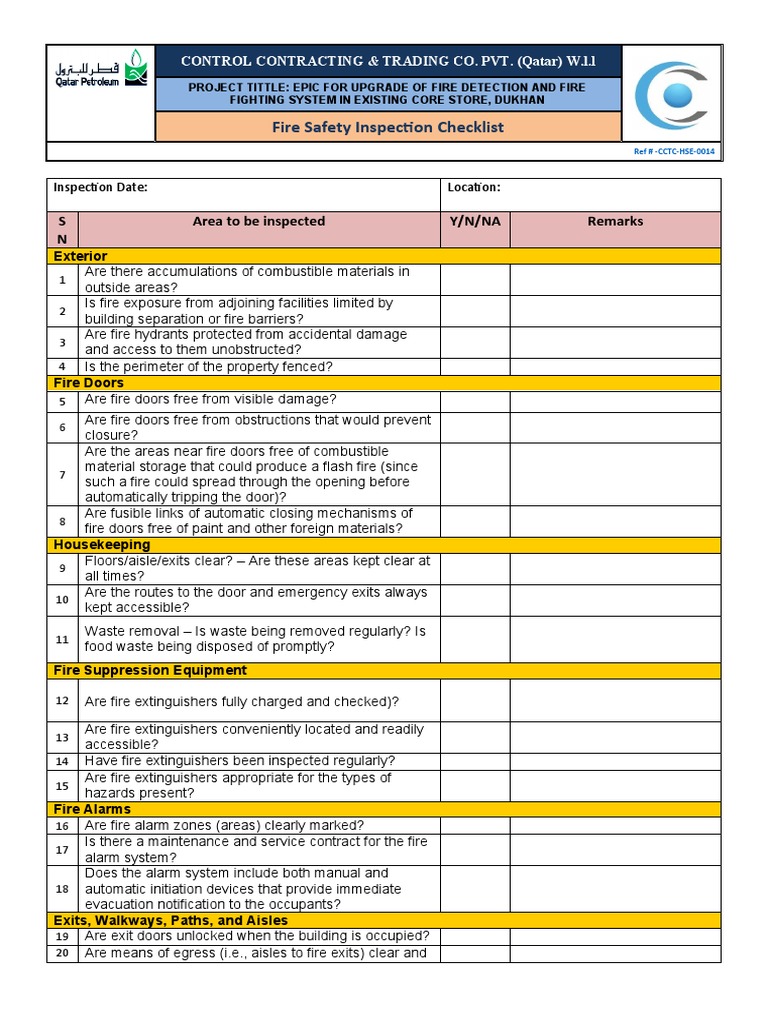 قطر للبترول
Qatar Petroleum

CONTROL CONTRACTING & TRADING CO. PVT. (Qatar) W.l.l

PROJECT TITTLE: EPIC FOR UPGRADE OF FIRE DETECTION AND FIRE FIGHTING SYSTEM IN EXISTING CORE STORE, DUKHAN

Fire Safety Inspection Checklist

Ref # -CCTC-HSE-0014

| Inspection Date: | | Location: | |
|---|---|---|---|
| S N | Area to be inspected | Y/N/NA | Remarks |
| Exterior | | | |
| 1 | Are there accumulations of combustible materials in outside areas? | | |
| 2 | Is fire exposure from adjoining facilities limited by building separation or fire barriers? | | |
| 3 | Are fire hydrants protected from accidental damage and access to them unobstructed? | | |
| 4 | Is the perimeter of the property fenced? | | |
| Fire Doors | | | |
| 5 | Are fire doors free from visible damage? | | |
| 6 | Are fire doors free from obstructions that would prevent closure? | | |
| 7 | Are the areas near fire doors free of combustible material storage that could produce a flash fire (since such a fire could spread through the opening before automatically tripping the door)? | | |
| 8 | Are fusible links of automatic closing mechanisms of fire doors free of paint and other foreign materials? | | |
| Housekeeping | | | |
| 9 | Floors/aisle/exits clear? – Are these areas kept clear at all times? | | |
| 10 | Are the routes to the door and emergency exits always kept accessible? | | |
| 11 | Waste removal – Is waste being removed regularly? Is food waste being disposed of promptly? | | |
| Fire Suppression Equipment | | | |
| 12 | Are fire extinguishers fully charged and checked)? | | |
| 13 | Are fire extinguishers conveniently located and readily accessible? | | |
| 14 | Have fire extinguishers been inspected regularly? | | |
| 15 | Are fire extinguishers appropriate for the types of hazards present? | | |
| Fire Alarms | | | |
| 16 | Are fire alarm zones (areas) clearly marked? | | |
| 17 | Is there a maintenance and service contract for the fire alarm system? | | |
| 18 | Does the alarm system include both manual and automatic initiation devices that provide immediate evacuation notification to the occupants? | | |
| Exits, Walkways, Paths, and Aisles | | | |
| 19 | Are exit doors unlocked when the building is occupied? | | |
| 20 | Are means of egress (i.e., aisles to fire exits) clear and | | |